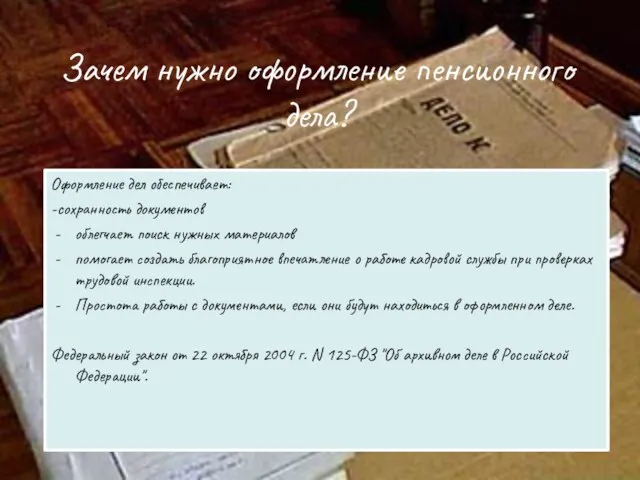 Зачем нужно оформление пенсионного дела?

ДЕЛО К

Оформление дел обеспечивает:
-сохранность документов
- облегчает поиск нужных материалов
- помогает создать благоприятное впечатление о работе кадровой службы при проверках трудовой инспекции.
- Простота работы с документами, если они будут находиться в оформленном деле.

Федеральный закон от 22 октября 2004 г. N 125-ФЗ "Об архивном деле в Российской Федерации".